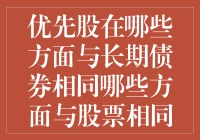 优先股在哪些方面与长期债券相同哪些方面与股票相同